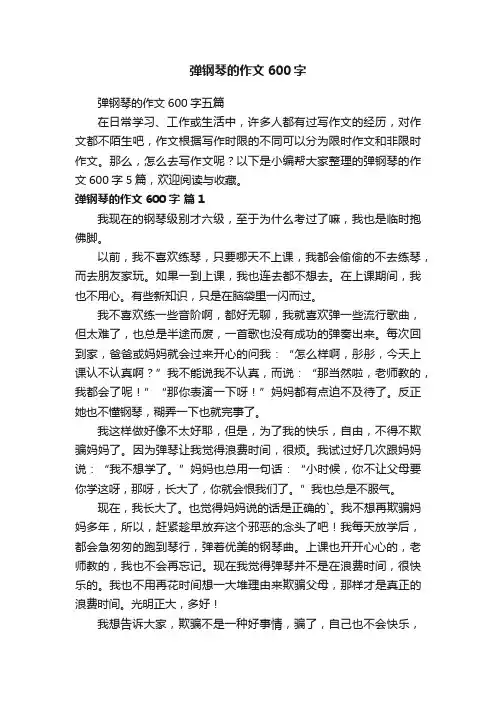 弹钢琴的作文 600 字

弹钢琴的作文 600 字五篇

在日常学习、工作或生活中，许多人都有过写作文的经历，对作文都不陌生吧，作文根据写作时限的不同可以分为限时作文和非限时作文。那么，怎么去写作文呢？以下是小编帮大家整理的弹钢琴的作文 600 字 5 篇，欢迎阅读与收藏。

弹钢琴的作文 600 字 篇 1

我现在的钢琴级别才六级，至于为什么考过了嘛，我也是临时抱佛脚。

以前，我不喜欢练琴，只要哪天不上课，我都会偷偷的不去练琴，而去朋友家玩。如果一到上课，我也连去都不想去。在上课期间，我也不用心。有些新知识，只是在脑袋里一闪而过。

我不喜欢练一些音阶啊，都好无聊，我就喜欢弹一些流行歌曲，但太难了，也总是半途而废，一首歌也没有成功的弹奏出来。每次回到家，爸爸或妈妈就会过来开心的问我：“怎么样啊，彤彤，今天上课认不认真啊？”我不能说我不认真，而说：“那当然啦，老师教的，我都会了呢！”“那你表演一下呀！”妈妈都有点迫不及待了。反正她也不懂钢琴，糊弄一下也就完事了。

我这样做好像不太好耶，但是，为了我的快乐，自由，不得不欺骗妈妈了。因为弹琴让我觉得浪费时间，很烦。我试过好几次跟妈妈说：“我不想学了。”妈妈也总用一句话：“小时候，你不让父母要你学这呀，那呀，长大了，你就会恨我们了。”我也总是不服气。

现在，我长大了。也觉得妈妈说的话是正确的`。我不想再欺骗妈妈多年，所以，赶紧趁早放弃这个邪恶的念头了吧！我每天放学后，都会急匆匆的跑到琴行，弹着优美的钢琴曲。上课也开开心心的，老师教的，我也不会再忘记。现在我觉得弹琴并不是在浪费时间，很快乐的。我也不用再花时间想一大堆理由来欺骗父母，那样才是真正的浪费时间。光明正大，多好！

我想告诉大家，欺骗不是一种好事情，骗了，自己也不会快乐，